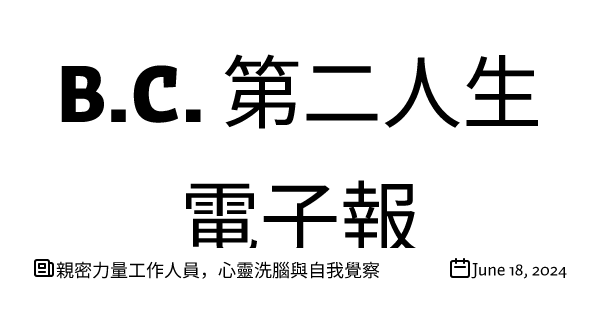 B.C. 第二人生

電子報

親密力量工作人員，心靈洗腦與自我覺察

June 18, 2024